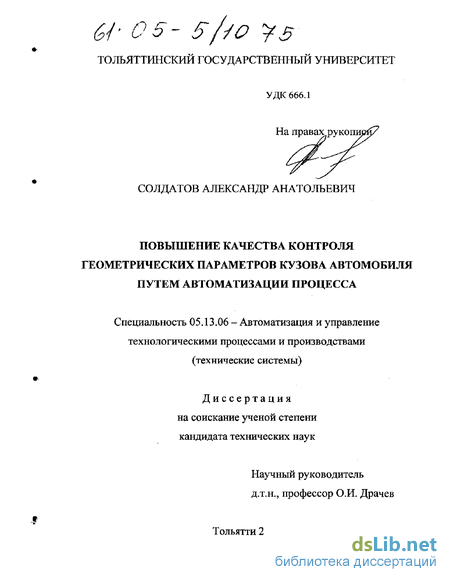 61·05-5/1075

ТОЛЬЯТТИНСКИЙ ГОСУДАРСТВЕННЫЙ УНИВЕРСИТЕТ

УДК 666.1

На правах рукописи

СОЛДАТОВ АЛЕКСАНДР АНАТОЛЬЕВИЧ

ПОВЫШЕНИЕ КАЧЕСТВА КОНТРОЛЯ ГЕОМЕТРИЧЕСКИХ ПАРАМЕТРОВ КУЗОВА АВТОМОБИЛЯ ПУТЕМ АВТОМАТИЗАЦИИ ПРОЦЕССА

Специальность 05.13.06 – Автоматизация и управление технологическими процессами и производствами (технические системы)

Диссертация
на соискание ученой степени
кандидата технических наук

Научный руководитель
д.т.н., профессор О.И. Драчев

Тольятти 2

dsLib.net
библиотека диссертаций